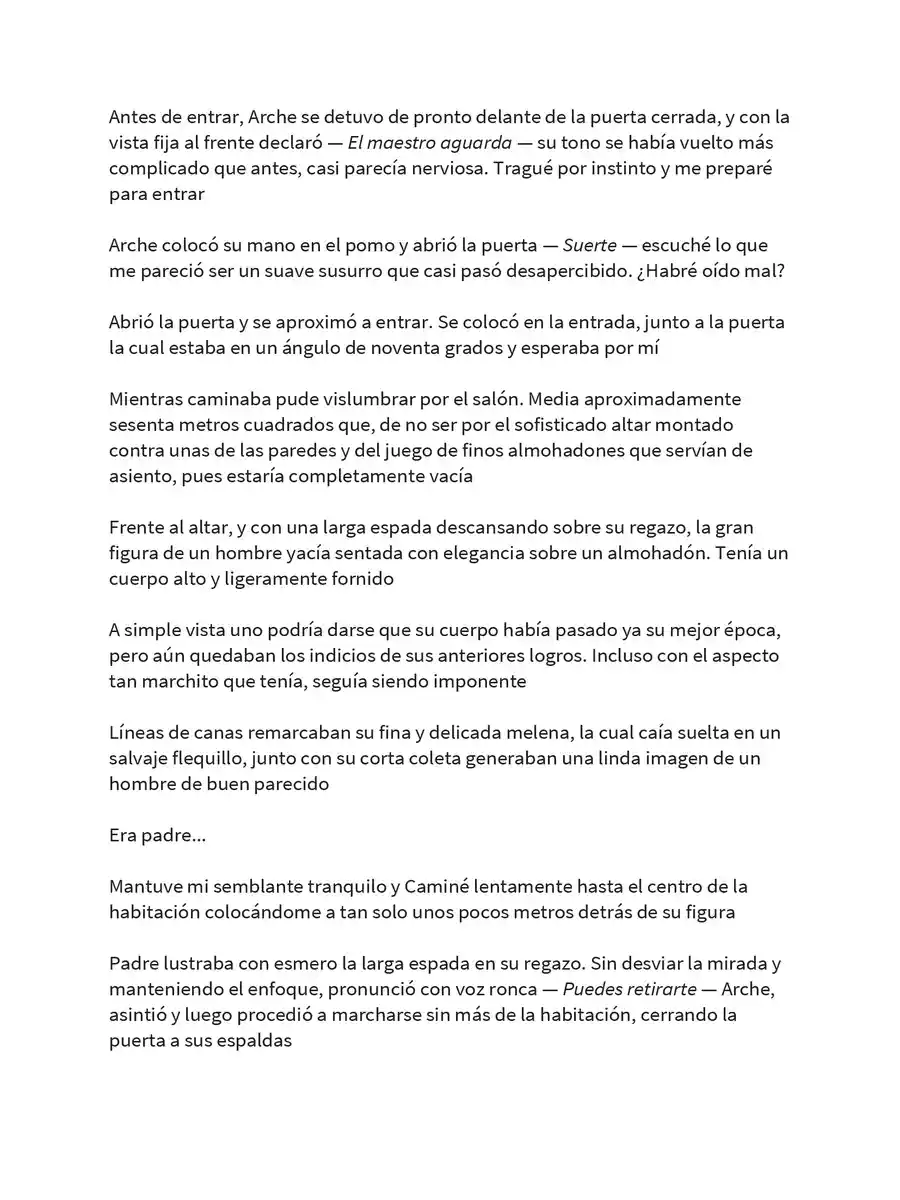 Antes de entrar, Arche se detuvo de pronto delante de la puerta cerrada, y con la vista fija al frente declaró — El maestro aguarda — su tono se había vuelto más complicado que antes, casi parecía nerviosa. Tragué por instinto y me preparé para entrar

Arche colocó su mano en el pomo y abrió la puerta — Suerte — escuché lo que me pareció ser un suave susurro que casi pasó desapercibido. ¿Habré oído mal?

Abrió la puerta y se aproximó a entrar. Se colocó en la entrada, junto a la puerta la cual estaba en un ángulo de noventa grados y esperaba por mí

Mientras caminaba pude vislumbrar por el salón. Media aproximadamente sesenta metros cuadrados que, de no ser por el sofisticado altar montado contra unas de las paredes y del juego de finos almohadones que servían de asiento, pues estaría completamente vacía

Frente al altar, y con una larga espada descansando sobre su regazo, la gran figura de un hombre yacía sentada con elegancia sobre un almohadón. Tenía un cuerpo alto y ligeramente fornido

A simple vista uno podría darse que su cuerpo había pasado ya su mejor época, pero aún quedaban los indicios de sus anteriores logros. Incluso con el aspecto tan marchito que tenía, seguía siendo imponente

Líneas de canas remarcaban su fina y delicada melena, la cual caía suelta en un salvaje flequillo, junto con su corta coleta generaban una linda imagen de un hombre de buen parecido

Era padre...

Mantuve mi semblante tranquilo y Caminé lentamente hasta el centro de la habitación colocándome a tan solo unos pocos metros detrás de su figura

Padre lustraba con esmero la larga espada en su regazo. Sin desviar la mirada y manteniendo el enfoque, pronunció con voz ronca — Puedes retirarte — Arche, asintió y luego procedió a marcharse sin más de la habitación, cerrando la puerta a sus espaldas